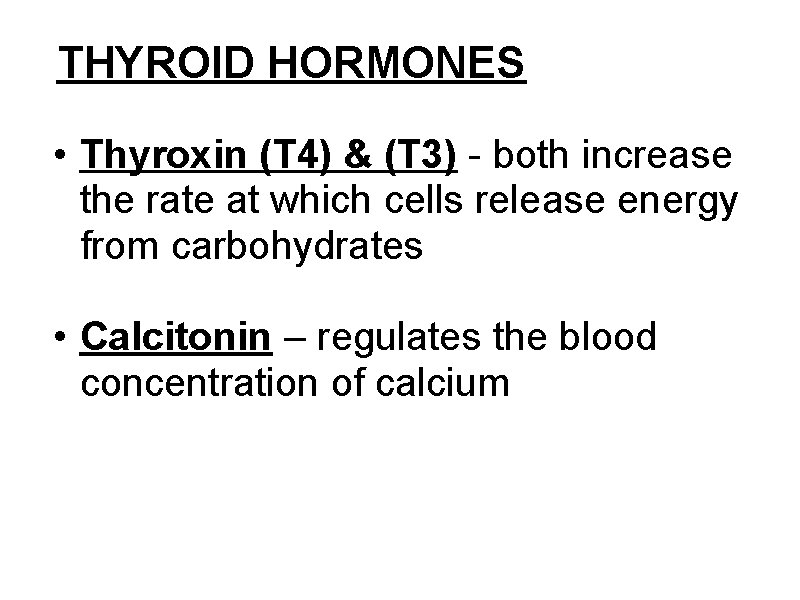 THYROID HORMONES

• Thyroxin (T4) & (T3) - both increase the rate at which cells release energy from carbohydrates

• Calcitonin – regulates the blood concentration of calcium